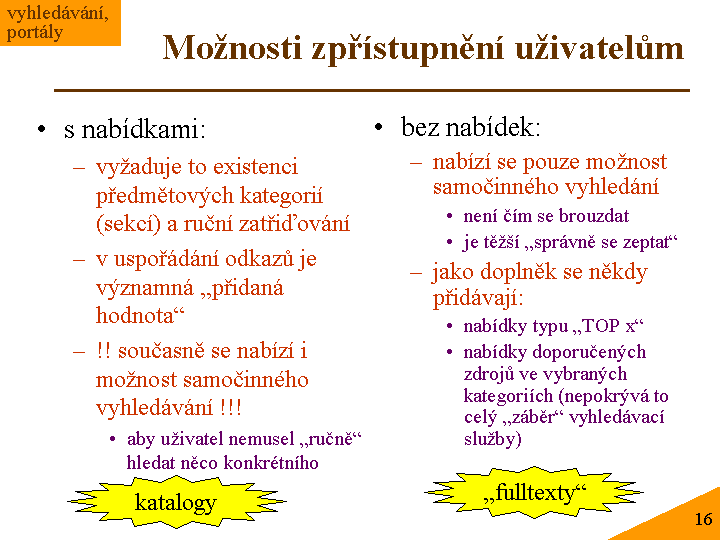 vyhledávání, portály

Možnosti zpřístupnění uživatelům

• s nabídkami:
– vyžaduje to existenci předmětových kategorií (sekcí) a ruční zatřiďování
– v uspořádání odkazů je významná „přidaná hodnota“
– !! současně se nabízí i možnost samočinného vyhledávání !!!
• aby uživatel nemusel „ručně“ hledat něco konkrétního

katalogy

• bez nabídek:
– nabízí se pouze možnost samočinného vyhledání
• není čím se brouzdat
• je těžší „správně se zeptat“
– jako doplněk se někdy přidávají:
• nabídky typu „TOP x“
• nabídky doporučených zdrojů ve vybraných kategoriích (nepokrývá to celý „záběr“ vyhledávací služby)

„fulltexty“

16